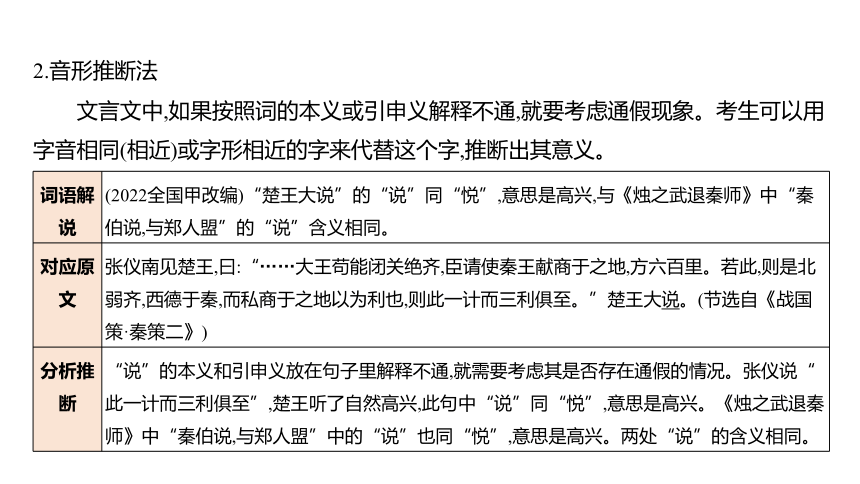 2.音形推断法

文言文中,如果按照词的本义或引申义解释不通,就要考虑通假现象。考生可以用字音相同(相近)或字形相近的字来代替这个字,推断出其意义。

| 词语解说 | (2022全国甲改编)“楚王大说”的“说”同“悦”,意思是高兴,与《烛之武退秦师》中“秦伯说,与郑人盟”的“说”含义相同。 |
|---|---|
| 对应原文 | 张仪南见楚王,曰:“……大王苟能闭关绝齐,臣请使秦王献商于之地,方六百里。若此,则是北弱齐,西德于秦,而私商于之地以为利也,则此一计而三利俱至。”楚王大说。(节选自《战国策·秦策二》) |
| 分析推断 | “说”的本义和引申义放在句子里解释不通,就需要考虑其是否存在通假的情况。张仪说“此一计而三利俱至”,楚王听了自然高兴,此句中“说”同“悦”,意思是高兴。《烛之武退秦师》中“秦伯说,与郑人盟”中的“说”也同“悦”,意思是高兴。两处“说”的含义相同。 |